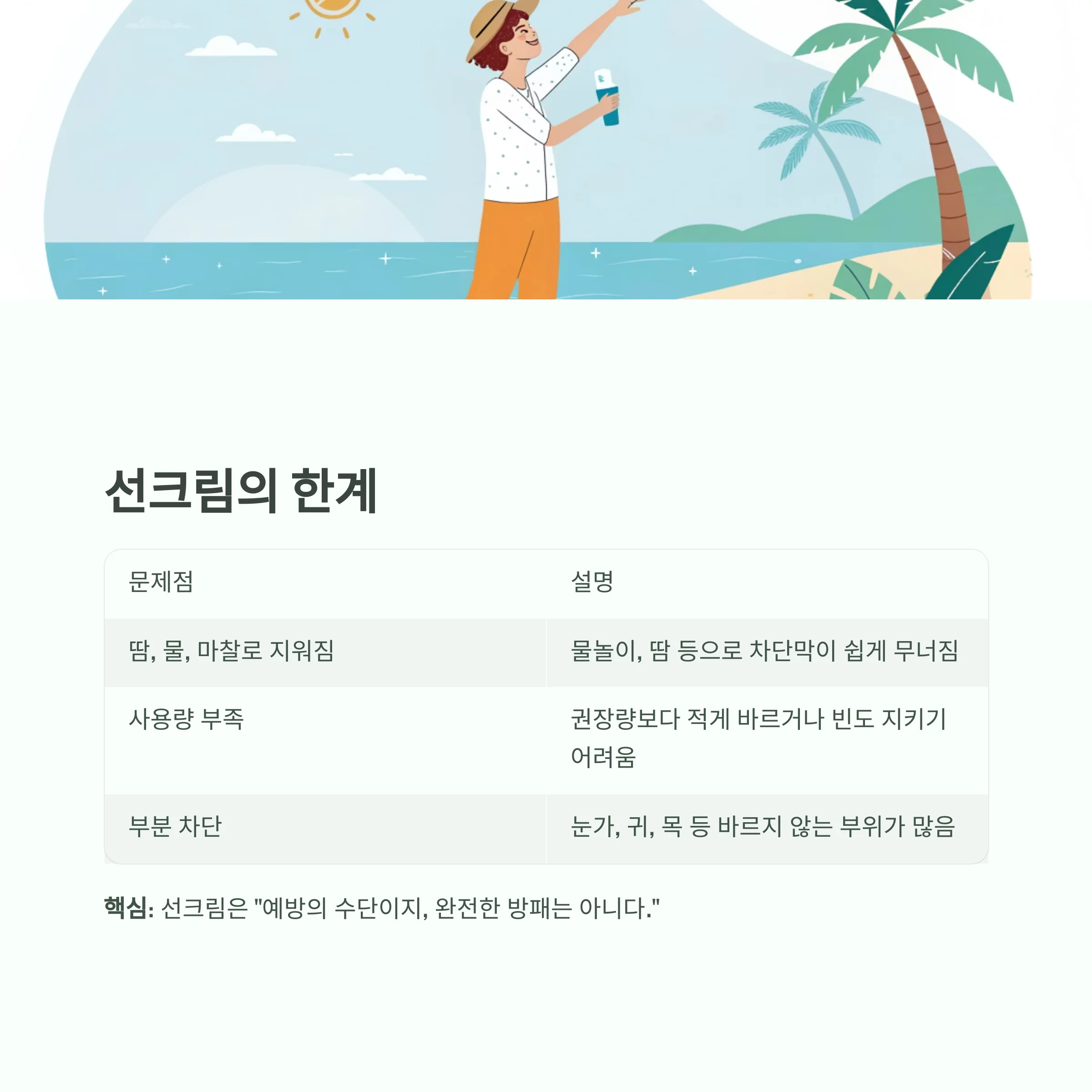 선크림의 한계

| 문제점 | 설명 |
|---|---|
| 땀, 물, 마찰로 지워짐 | 물놀이, 땀 등으로 차단막이 쉽게 무너짐 |
| 사용량 부족 | 권장량보다 적게 바르거나 빈도 지키기 어려움 |
| 부분 차단 | 눈가, 귀, 목 등 바르지 않는 부위가 많음 |

핵심: 선크림은 "예방의 수단이지, 완전한 방패는 아니다."